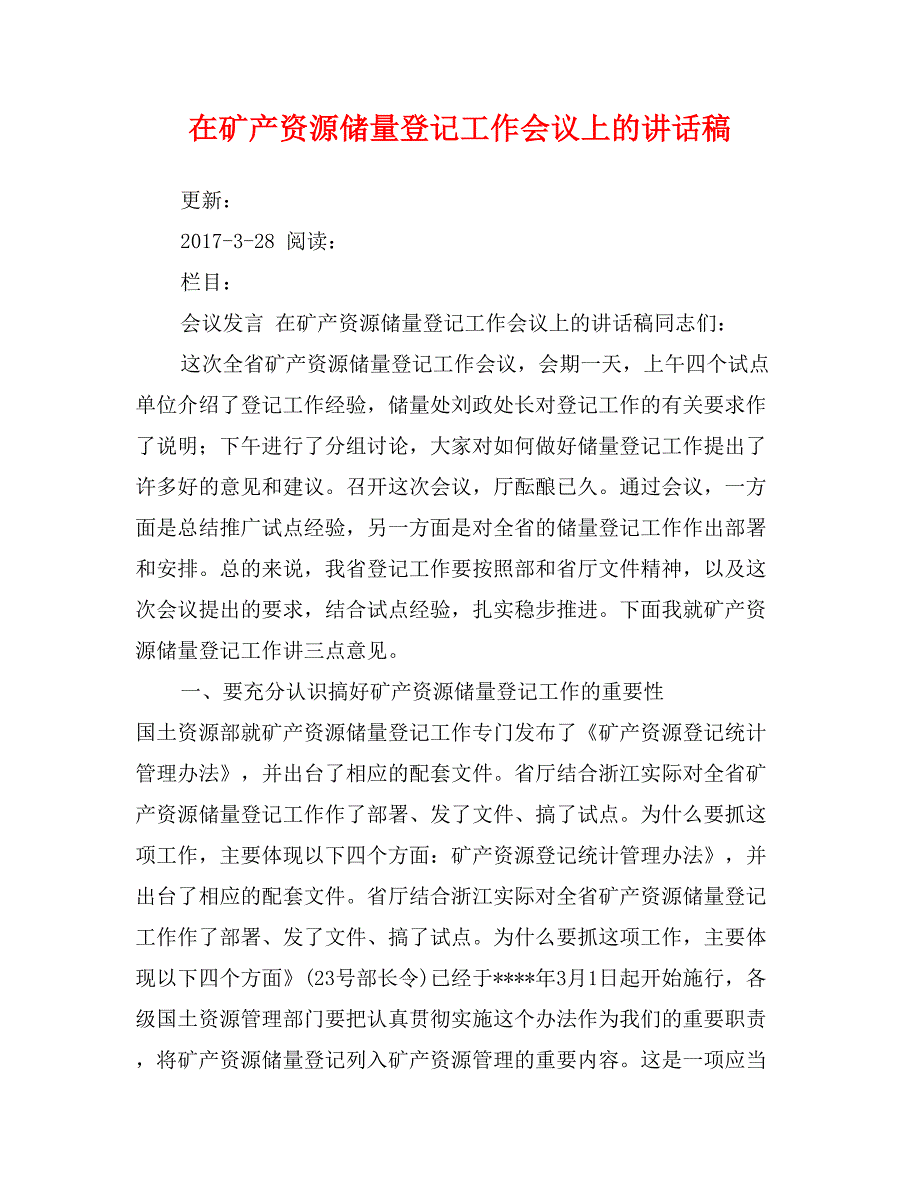 在矿产资源储量登记工作会议上的讲话稿

更新：

2017-3-28 阅读：

栏目：

会议发言 在矿产资源储量登记工作会议上的讲话稿同志们：

这次全省矿产资源储量登记工作会议，会期一天，上午四个试点单位介绍了登记工作经验，储量处刘政处长对登记工作的有关要求作了说明；下午进行了分组讨论，大家对如何做好储量登记工作提出了许多好的意见和建议。召开这次会议，厅酝酿已久。通过会议，一方面是总结推广试点经验，另一方面是对全省的储量登记工作作出部署和安排。总的来说，我省登记工作要按照部和省厅文件精神，以及这次会议提出的要求，结合试点经验，扎实稳步推进。下面我就矿产资源储量登记工作讲三点意见。

一、要充分认识搞好矿产资源储量登记工作的重要性

国土资源部就矿产资源储量登记工作专门发布了《矿产资源登记统计管理办法》，并出台了相应的配套文件。省厅结合浙江实际对全省矿产资源储量登记工作作了部署、发了文件、搞了试点。为什么要抓这项工作，主要体现以下四个方面：矿产资源登记统计管理办法》，并出台了相应的配套文件。省厅结合浙江实际对全省矿产资源储量登记工作作了部署、发了文件、搞了试点。为什么要抓这项工作，主要体现以下四个方面》(23号部长令)已经于****年3月1日起开始施行，各级国土资源管理部门要把认真贯彻实施这个办法作为我们的重要职责，将矿产资源储量登记列入矿产资源管理的重要内容。这是一项应当